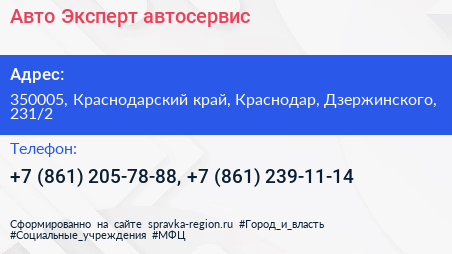 Авто Эксперт автосервис

Адрес:

350005, Краснодарский край, Краснодар, Дзержинского, 231/2

Телефон:

+7 (861) 205-78-88, +7 (861) 239-11-14

Сформированно на сайте spravka-region.ru #Город_и_власть #Социальные_учреждения #МФЦ